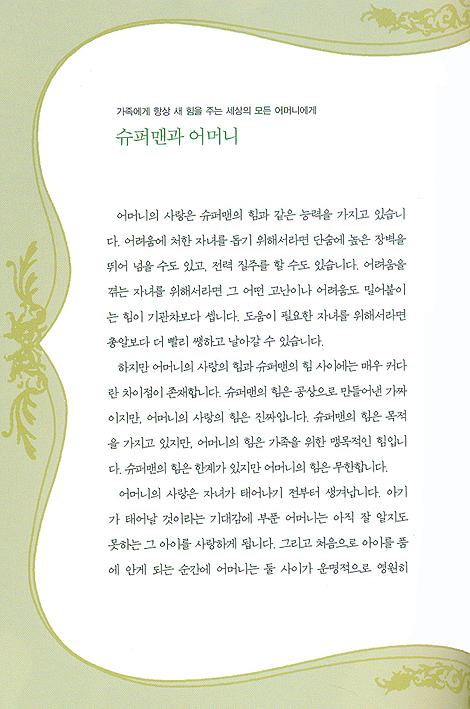 가족에게 항상 새 힘을 주는 세상의 모든 어머니에게

슈퍼맨과 어머니

어머니의 사랑은 슈퍼맨의 힘과 같은 능력을 가지고 있습니다. 어려움에 처한 자녀를 돕기 위해서라면 단숨에 높은 장벽을 뛰어 넘을 수도 있고, 전력 질주를 할 수도 있습니다. 어려움을 겪는 자녀를 위해서라면 그 어떤 고난이나 어려움도 밀어붙이는 힘이 기관차보다 셉니다. 도움이 필요한 자녀를 위해서라면 총알보다 더 빨리 쌩하고 날아갈 수 있습니다.

하지만 어머니의 사랑의 힘과 슈퍼맨의 힘 사이에는 매우 커다란 차이점이 존재합니다. 슈퍼맨의 힘은 공상으로 만들어낸 가짜이지만, 어머니의 사랑의 힘은 진짜입니다. 슈퍼맨의 힘은 목적을 가지고 있지만, 어머니의 힘은 가족을 위한 맹목적인 힘입니다. 슈퍼맨의 힘은 한계가 있지만 어머니의 힘은 무한합니다.

어머니의 사랑은 자녀가 태어나기 전부터 생겨납니다. 아기가 태어날 것이라는 기대감에 부푼 어머니는 아직 잘 알지도 못하는 그 아이를 사랑하게 됩니다. 그리고 처음으로 아이를 품에 안게 되는 순간에 어머니는 둘 사이가 운명적으로 영원히